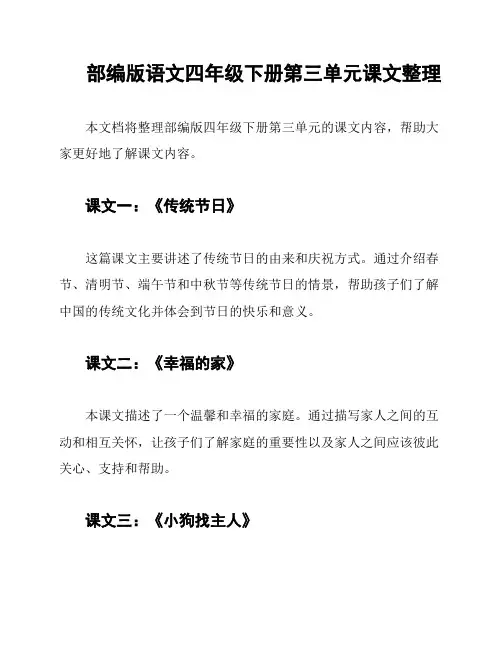 部编版语文四年级下册第三单元课文整理

本文档将整理部编版四年级下册第三单元的课文内容，帮助大家更好地了解课文内容。

课文一：《传统节日》

这篇课文主要讲述了传统节日的由来和庆祝方式。通过介绍春节、清明节、端午节和中秋节等传统节日的情景，帮助孩子们了解中国的传统文化并体会到节日的快乐和意义。

课文二：《幸福的家》

本课文描述了一个温馨和幸福的家庭。通过描写家人之间的互动和相互关怀，让孩子们了解家庭的重要性以及家人之间应该彼此关心、支持和帮助。

课文三：《小狗找主人》